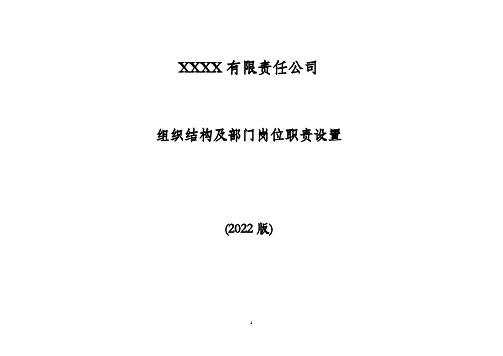 XXXX 有限责任公司

组织结构及部门岗位职责设置

(2022 版)